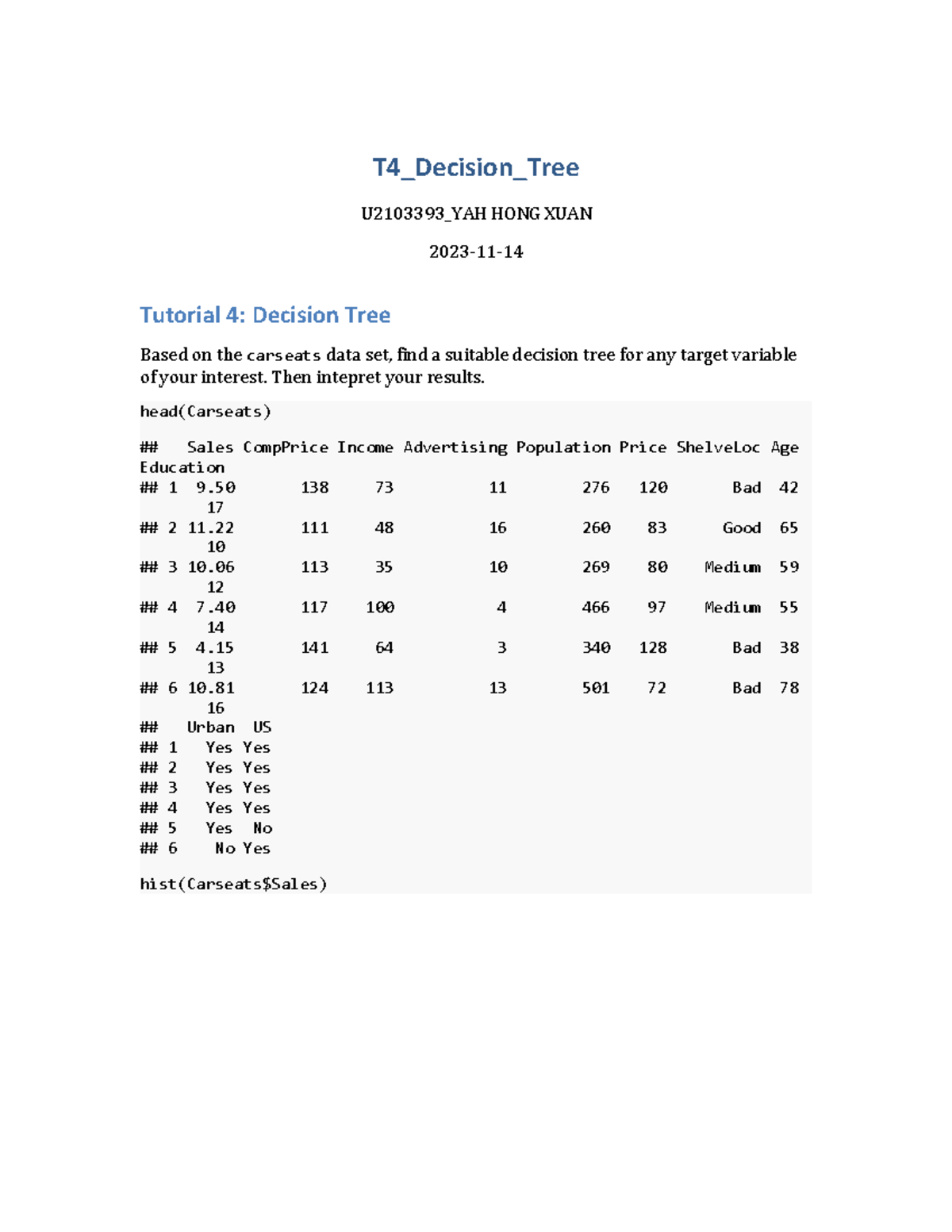 T4_Decision_Tree

U2103393_YAH HONG XUAN

2023-11-14

Tutorial 4: Decision Tree

Based on the carseats data set, find a suitable decision tree for any target variable of your interest. Then intepret your results.

head(Carseats)

##   Sales CompPrice Income Advertising Population Price ShelveLoc Age
Education
## 1  9.50       138     73          11        276   120       Bad  42
        17
## 2 11.22       111     48          16        260    83      Good  65
        10
## 3 10.06       113     35          10        269    80    Medium  59
        12
## 4  7.40       117    100           4        466    97    Medium  55
        14
## 5  4.15       141     64           3        340   128       Bad  38
        13
## 6 10.81       124    113          13        501    72       Bad  78
        16
##   Urban  US
## 1   Yes Yes
## 2   Yes Yes
## 3   Yes Yes
## 4   Yes Yes
## 5   Yes  No
## 6    No Yes

hist(Carseats$Sales)